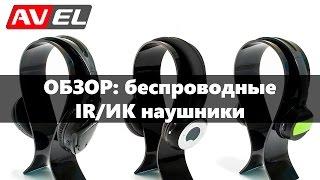 AVEL

ОБЗОР: беспроводные IR/ИК наушники